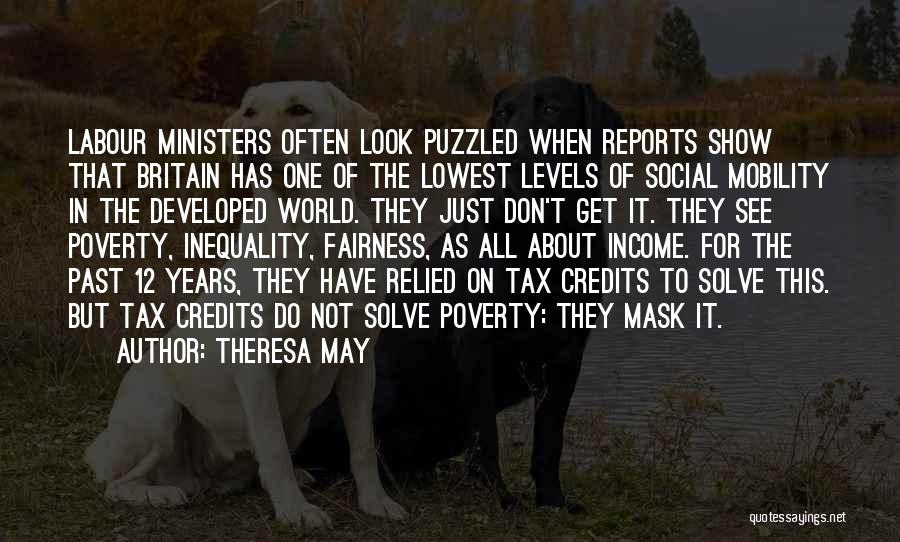 LABOUR MINISTERS OFTEN LOOK PUZZLED WHEN REPORTS SHOW THAT BRITAIN HAS ONE OF THE LOWEST LEVELS OF SOCIAL MOBILITY IN THE DEVELOPED WORLD. THEY JUST DON'T GET IT. THEY SEE POVERTY, INEQUALITY, FAIRNESS, AS ALL ABOUT INCOME. FOR THE PAST 12 YEARS, THEY HAVE RELIED ON TAX CREDITS TO SOLVE THIS. BUT TAX CREDITS DO NOT SOLVE POVERTY: THEY MASK IT.

AUTHOR: THERESA MAY

quotessayings.net